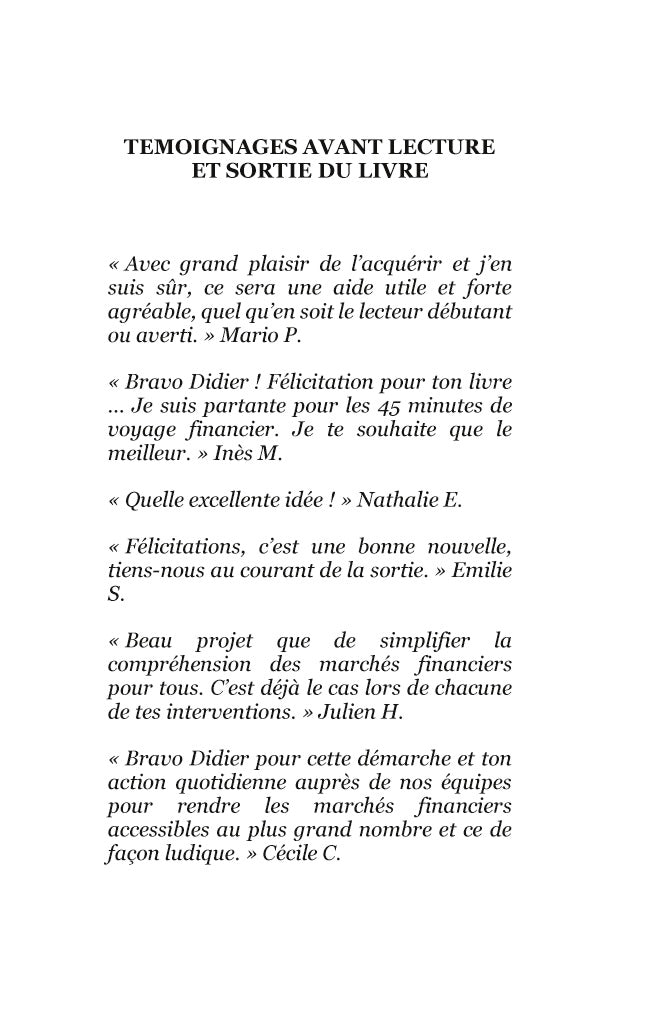 TEMOIGNAGES AVANT LECTURE ET SORTIE DU LIVRE

« Avec grand plaisir de l'acquérir et j'en suis sûr, ce sera une aide utile et forte agréable, quel qu'en soit le lecteur débutant ou averti. » Mario P.

« Bravo Didier ! Félicitation pour ton livre ... Je suis partante pour les 45 minutes de voyage financier. Je te souhaite que le meilleur. » Inès M.

« Quelle excellente idée ! » Nathalie E.

« Félicitations, c'est une bonne nouvelle, tiens-nous au courant de la sortie. » Emilie S.

« Beau projet que de simplifier la compréhension des marchés financiers pour tous. C'est déjà le cas lors de chacune de tes interventions. » Julien H.

« Bravo Didier pour cette démarche et ton action quotidienne auprès de nos équipes pour rendre les marchés financiers accessibles au plus grand nombre et ce de façon ludique. » Cécile C.